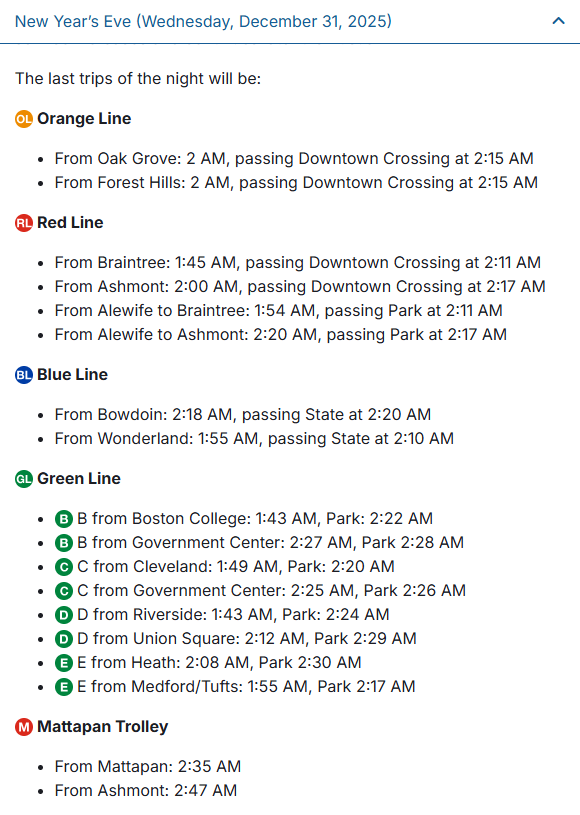 New Year's Eve (Wednesday, December 31, 2025)

The last trips of the night will be:

OL Orange Line

- From Oak Grove: 2 AM, passing Downtown Crossing at 2:15 AM
- From Forest Hills: 2 AM, passing Downtown Crossing at 2:15 AM

RL Red Line

- From Braintree: 1:45 AM, passing Downtown Crossing at 2:11 AM
- From Ashmont: 2:00 AM, passing Downtown Crossing at 2:17 AM
- From Alewife to Braintree: 1:54 AM, passing Park at 2:11 AM
- From Alewife to Ashmont: 2:20 AM, passing Park at 2:17 AM

BL Blue Line

- From Bowdoin: 2:18 AM, passing State at 2:20 AM
- From Wonderland: 1:55 AM, passing State at 2:10 AM

GL Green Line

- B B from Boston College: 1:43 AM, Park: 2:22 AM
- B B from Government Center: 2:27 AM, Park 2:28 AM
- C C from Cleveland: 1:49 AM, Park: 2:20 AM
- C C from Government Center: 2:25 AM, Park 2:26 AM
- D D from Riverside: 1:43 AM, Park: 2:24 AM
- D D from Union Square: 2:12 AM, Park 2:29 AM
- E E from Heath: 2:08 AM, Park 2:30 AM
- E E from Medford/Tufts: 1:55 AM, Park 2:17 AM

M Mattapan Trolley

- From Mattapan: 2:35 AM
- From Ashmont: 2:47 AM